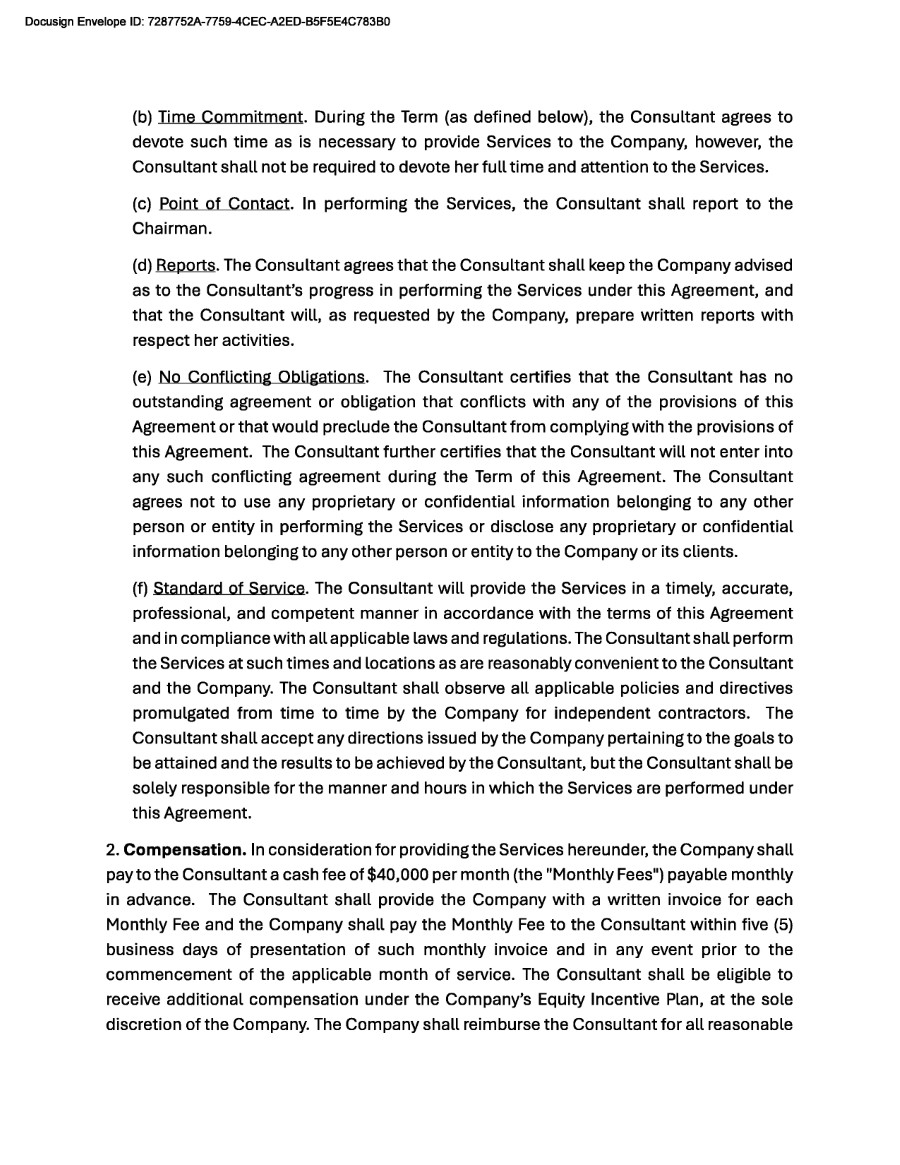 Docusign Envelope ID: 7287752A-7759-4CEC-A2ED-B5F5E4C783B0

(b) Time Commitment. During the Term (as defined below), the Consultant agrees to devote such time as is necessary to provide Services to the Company, however, the Consultant shall not be required to devote her full time and attention to the Services.

(c) Point of Contact. In performing the Services, the Consultant shall report to the Chairman.

(d) Reports. The Consultant agrees that the Consultant shall keep the Company advised as to the Consultant's progress in performing the Services under this Agreement, and that the Consultant will, as requested by the Company, prepare written reports with respect her activities.

(e) No Conflicting Obligations. The Consultant certifies that the Consultant has no outstanding agreement or obligation that conflicts with any of the provisions of this Agreement or that would preclude the Consultant from complying with the provisions of this Agreement. The Consultant further certifies that the Consultant will not enter into any such conflicting agreement during the Term of this Agreement. The Consultant agrees not to use any proprietary or confidential information belonging to any other person or entity in performing the Services or disclose any proprietary or confidential information belonging to any other person or entity to the Company or its clients.

(f) Standard of Service. The Consultant will provide the Services in a timely, accurate, professional, and competent manner in accordance with the terms of this Agreement and in compliance with all applicable laws and regulations. The Consultant shall perform the Services at such times and locations as are reasonably convenient to the Consultant and the Company. The Consultant shall observe all applicable policies and directives promulgated from time to time by the Company for independent contractors. The Consultant shall accept any directions issued by the Company pertaining to the goals to be attained and the results to be achieved by the Consultant, but the Consultant shall be solely responsible for the manner and hours in which the Services are performed under this Agreement.

2. **Compensation.** In consideration for providing the Services hereunder, the Company shall pay to the Consultant a cash fee of $40,000 per month (the "Monthly Fees") payable monthly in advance. The Consultant shall provide the Company with a written invoice for each Monthly Fee and the Company shall pay the Monthly Fee to the Consultant within five (5) business days of presentation of such monthly invoice and in any event prior to the commencement of the applicable month of service. The Consultant shall be eligible to receive additional compensation under the Company's Equity Incentive Plan, at the sole discretion of the Company. The Company shall reimburse the Consultant for all reasonable